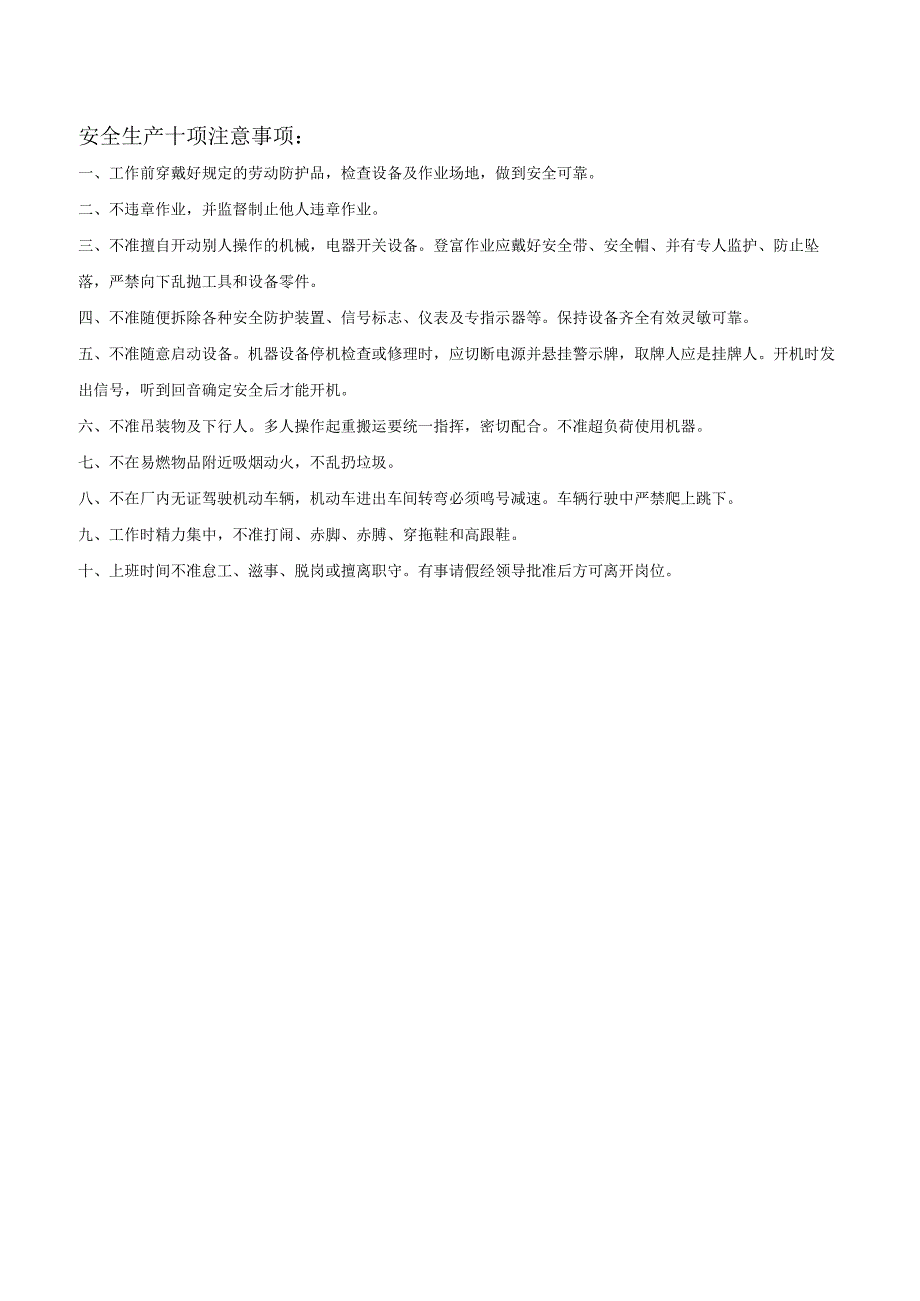 安全生产十项注意事项：

一、工作前穿戴好规定的劳动防护品，检查设备及作业场地，做到安全可靠。

二、不违章作业，并监督制止他人违章作业。

三、不准擅自开动别人操作的机械，电器开关设备。登富作业应戴好安全带、安全帽、并有专人监护、防止坠落，严禁向下乱抛工具和设备零件。

四、不准随便拆除各种安全防护装置、信号标志、仪表及专指示器等。保持设备齐全有效灵敏可靠。

五、不准随意启动设备。机器设备停机检查或修理时，应切断电源并悬挂警示牌，取牌人应是挂牌人。开机时发出信号，听到回音确定安全后才能开机。

六、不准吊装物及下行人。多人操作起重搬运要统一指挥，密切配合。不准超负荷使用机器。

七、不在易燃物品附近吸烟动火，不乱扔垃圾。

八、不在厂内无证驾驶机动车辆，机动车进出车间转弯必须鸣号减速。车辆行驶中严禁爬上跳下。

九、工作时精力集中，不准打闹、赤脚、赤膊、穿拖鞋和高跟鞋。

十、上班时间不准怠工、滋事、脱岗或擅离职守。有事请假经领导批准后方可离开岗位。